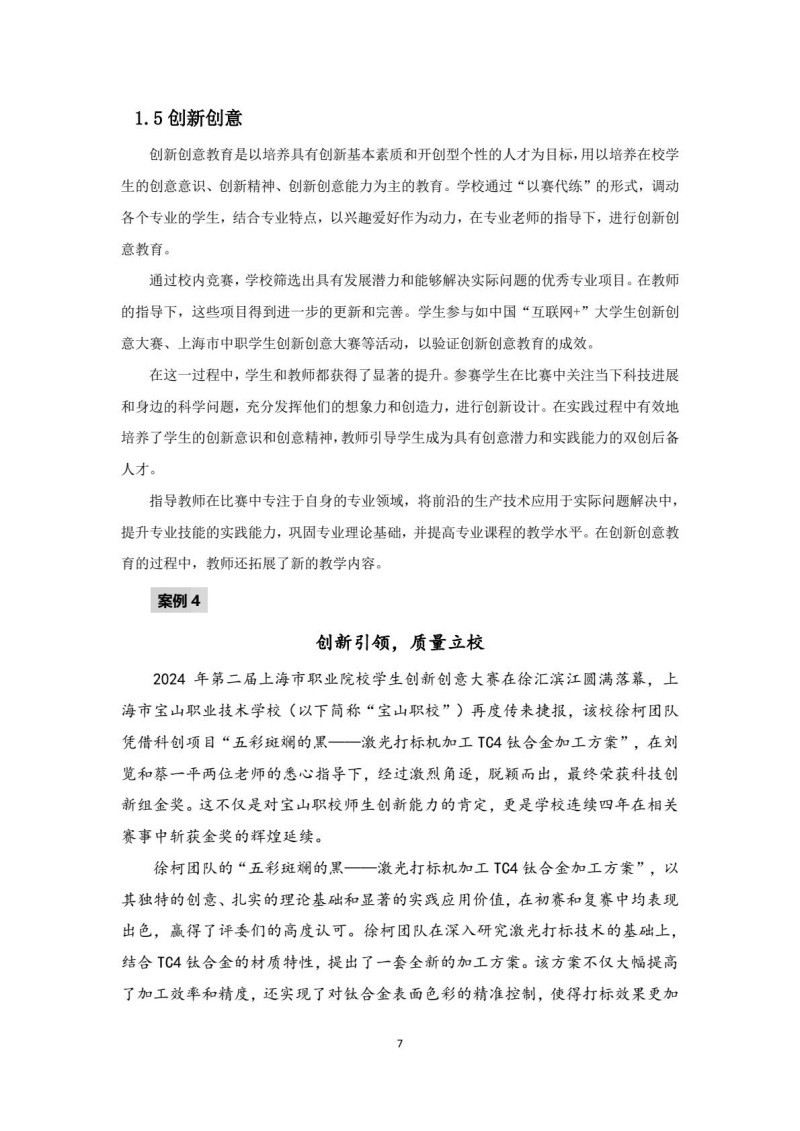 1.5 创新创意

创新创意教育是以培养具有创新基本素质和开创型个性的人才为目标，用以培养在校学生的创意意识、创新精神、创新创意能力为主的教育。学校通过“以赛代练”的形式，调动各个专业的学生，结合专业特点，以兴趣爱好作为动力，在专业老师的指导下，进行创新创意教育。

通过校内竞赛，学校筛选出具有发展潜力和能够解决实际问题的优秀专业项目。在教师的指导下，这些项目得到进一步的更新和完善。学生参与如中国“互联网+”大学生创新创意大赛、上海市中职学生创新创意大赛等活动，以验证创新创意教育的成效。

在这一过程中，学生和教师都获得了显著的提升。参赛学生在比赛中关注当下科技进展和身边的科学问题，充分发挥他们的想象力和创造力，进行创新设计。在实践过程中有效地培养了学生的创新意识和创意精神，教师引导学生成为具有创意潜力和实践能力的双创后备人才。

指导教师在比赛中专注于自身的专业领域，将前沿的生产技术应用于实际问题解决中，提升专业技能的实践能力，巩固专业理论基础，并提高专业课程的教学水平。在创新创意教育的过程中，教师还拓展了新的教学内容。

案例 4

创新引领，质量立校

2024 年第二届上海市职业院校学生创新创意大赛在徐汇滨江圆满落幕，上海市宝山职业技术学校（以下简称“宝山职校”）再度传来捷报，该校徐柯团队凭借科创项目“五彩斑斓的黑——激光打标机加工 TC4 钛合金加工方案”，在刘览和蔡一平两位老师的悉心指导下，经过激烈角逐，脱颖而出，最终荣获科技创新组金奖。这不仅是对宝山职校师生创新能力的肯定，更是学校连续四年在相关赛事中斩获金奖的辉煌延续。

徐柯团队的“五彩斑斓的黑——激光打标机加工 TC4 钛合金加工方案”，以其独特的创意、扎实的理论基础和显著的实践应用价值，在初赛和复赛中均表现出色，赢得了评委们的高度认可。徐柯团队在深入研究激光打标技术的基础上，结合 TC4 钛合金的材质特性，提出了一套全新的加工方案。该方案不仅大幅提高了加工效率和精度，还实现了对钛合金表面色彩的精准控制，使得打标效果更加

7